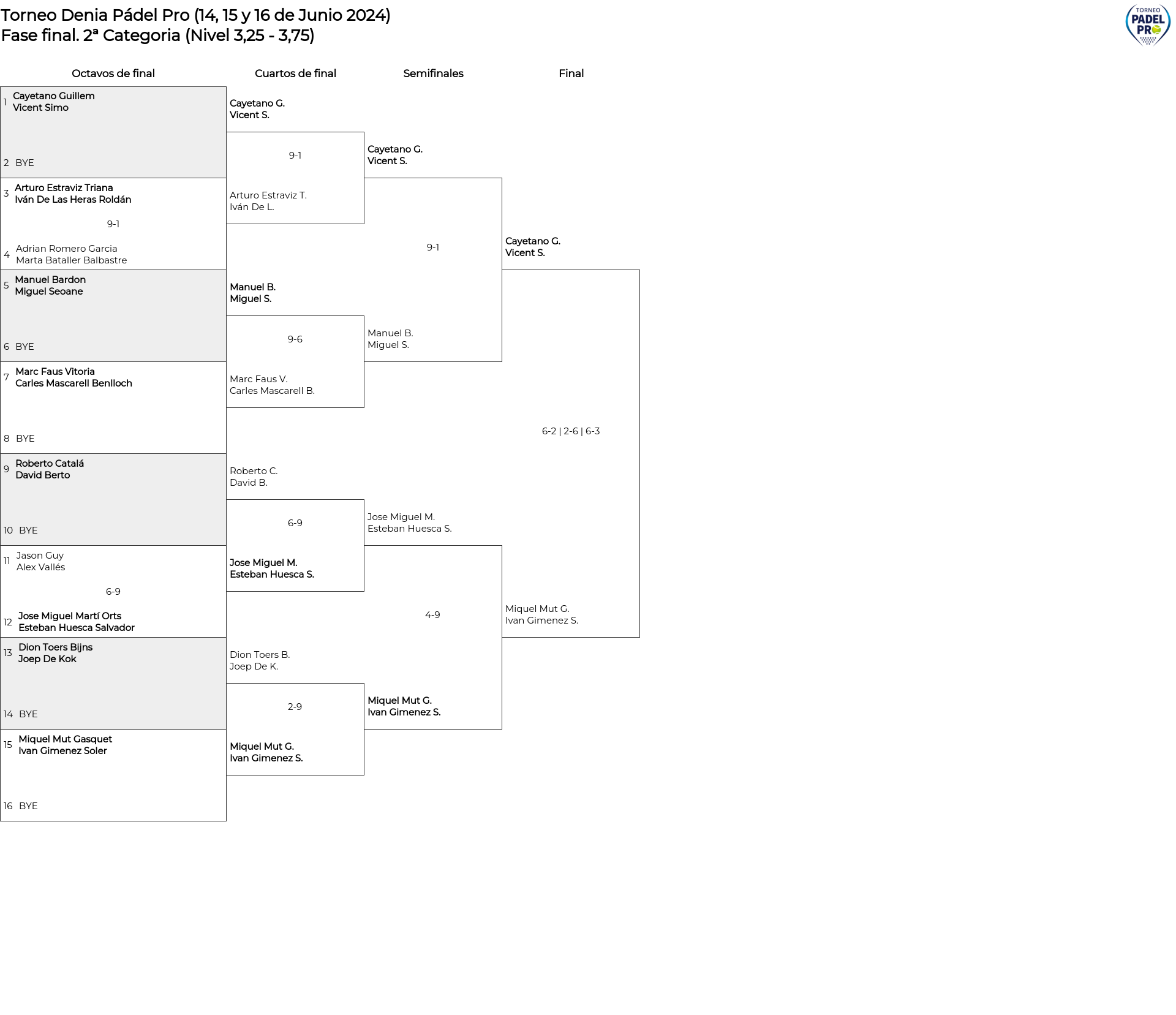 Torneo Denia Pádel Pro (14, 15 y 16 de Junio 2024)
Fase final. 2ª Categoria (Nivel 3,25 - 3,75)

TORNEO PADEL PRO

Octavos de final

1 Cayetano Guillem
Vicent Simo

2 BYE

3 Arturo Estraviz Triana
Iván De Las Heras Roldán

9-1

4 Adrian Romero Garcia
Marta Bataller Balbastre

5 Manuel Bardon
Miguel Seoane

6 BYE

7 Marc Faus Vitoria
Carles Mascarell Benlloch

8 BYE

9 Roberto Catalá
David Berto

10 BYE

11 Jason Guy
Alex Vallés

6-9

12 Jose Miguel Martí Orts
Esteban Huesca Salvador

13 Dion Toers Bijns
Joep De Kok

14 BYE

15 Miquel Mut Gasquet
Ivan Gimenez Soler

16 BYE

Cuartos de final

Cayetano G.
Vicent S.

9-1

Arturo Estraviz T.
Iván De L.

Manuel B.
Miguel S.

9-6

Marc Faus V.
Carles Mascarell B.

Roberto C.
David B.

6-9

Jose Miguel M.
Esteban Huesca S.

Dion Toers B.
Joep De K.

2-9

Miquel Mut G.
Ivan Gimenez S.

Semifinales

Cayetano G.
Vicent S.

9-1

Manuel B.
Miguel S.

Jose Miguel M.
Esteban Huesca S.

4-9

Miquel Mut G.
Ivan Gimenez S.

Final

Cayetano G.
Vicent S.

6-2 | 2-6 | 6-3

Miquel Mut G.
Ivan Gimenez S.